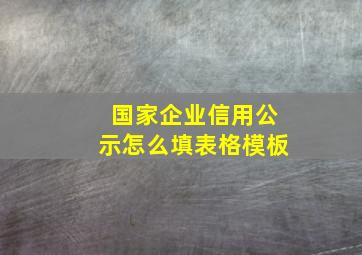 国家企业信用公示怎么填表格模板